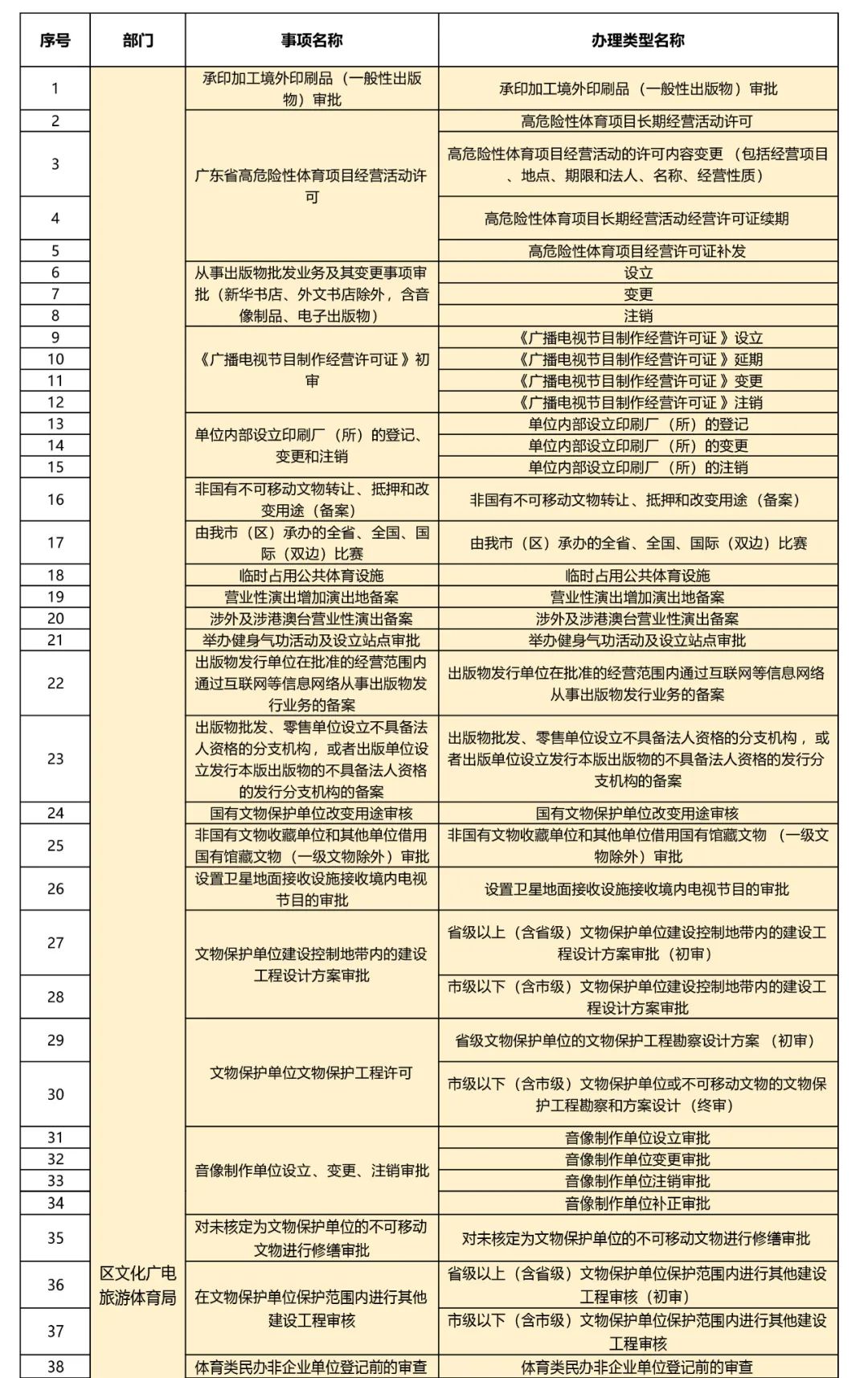 | 序号 | 部门 | 事项名称 | 办理类型名称 |
|---|---|---|---|
| 1 | 区文化广电旅游体育局 | 承印加工境外印刷品（一般性出版物）审批 | 承印加工境外印刷品（一般性出版物）审批 |
| 2 |  | 广东省高危险性体育项目经营活动许可 | 高危险性体育项目长期经营活动许可 |
| 3 |  |  | 高危险性体育项目经营活动的许可内容变更（包括经营项目、地点、期限和法人、名称、经营性质） |
| 4 |  |  | 高危险性体育项目长期经营活动经营许可证续期 |
| 5 |  |  | 高危险性体育项目经营许可证补发 |
| 6 |  | 从事出版物批发业务及其变更事项审批（新华书店、外文书店除外，含音像制品、电子出版物） | 设立 |
| 7 |  |  | 变更 |
| 8 |  |  | 注销 |
| 9 |  | 《广播电视节目制作经营许可证》初审 | 《广播电视节目制作经营许可证》设立 |
| 10 |  |  | 《广播电视节目制作经营许可证》延期 |
| 11 |  |  | 《广播电视节目制作经营许可证》变更 |
| 12 |  |  | 《广播电视节目制作经营许可证》注销 |
| 13 |  | 单位内部设立印刷厂（所）的登记、变更和注销 | 单位内部设立印刷厂（所）的登记 |
| 14 |  |  | 单位内部设立印刷厂（所）的变更 |
| 15 |  |  | 单位内部设立印刷厂（所）的注销 |
| 16 |  | 非国有不可移动文物转让、抵押和改变用途（备案） | 非国有不可移动文物转让、抵押和改变用途（备案） |
| 17 |  | 由我市（区）承办的全省、全国、国际（双边）比赛 | 由我市（区）承办的全省、全国、国际（双边）比赛 |
| 18 |  | 临时占用公共体育设施 | 临时占用公共体育设施 |
| 19 |  | 营业性演出增加演出地备案 | 营业性演出增加演出地备案 |
| 20 |  | 涉外及涉港澳台营业性演出备案 | 涉外及涉港澳台营业性演出备案 |
| 21 |  | 举办健身气功活动及设立站点审批 | 举办健身气功活动及设立站点审批 |
| 22 |  | 出版物发行单位在批准的经营范围内通过互联网等信息网络从事出版物发行业务的备案 | 出版物发行单位在批准的经营范围内通过互联网等信息网络从事出版物发行业务的备案 |
| 23 |  | 出版物批发、零售单位设立不具备法人资格的分支机构，或者出版单位设立发行本版出版物的不具备法人资格的发行分支机构的备案 | 出版物批发、零售单位设立不具备法人资格的分支机构，或者出版单位设立发行本版出版物的不具备法人资格的发行分支机构的备案 |
| 24 |  | 国有文物保护单位改变用途审核 | 国有文物保护单位改变用途审核 |
| 25 |  | 非国有文物收藏单位和其他单位借用国有馆藏文物（一级文物除外）审批 | 非国有文物收藏单位和其他单位借用国有馆藏文物（一级文物除外）审批 |
| 26 |  | 设置卫星地面接收设施接收境内电视节目的审批 | 设置卫星地面接收设施接收境内电视节目的审批 |
| 27 |  | 文物保护单位建设控制地带内的建设工程设计方案审批 | 省级以上（含省级）文物保护单位建设控制地带内的建设工程设计方案审批（初审） |
| 28 |  |  | 市级以下（含市级）文物保护单位建设控制地带内的建设工程设计方案审批 |
| 29 |  | 文物保护单位文物保护工程许可 | 省级文物保护单位的文物保护工程勘察设计方案（初审） |
| 30 |  |  | 市级以下（含市级）文物保护单位或不可移动文物的文物保护工程勘察和方案设计（终审） |
| 31 |  | 音像制作单位设立、变更、注销审批 | 音像制作单位设立审批 |
| 32 |  |  | 音像制作单位变更审批 |
| 33 |  |  | 音像制作单位注销审批 |
| 34 |  |  | 音像制作单位补正审批 |
| 35 |  | 对未核定为文物保护单位的不可移动文物进行修缮审批 | 对未核定为文物保护单位的不可移动文物进行修缮审批 |
| 36 |  | 在文物保护单位保护范围内进行其他建设工程审核 | 省级以上（含省级）文物保护单位保护范围内进行其他建设工程审核（初审） |
| 37 |  |  | 市级以下（含市级）文物保护单位保护范围内进行其他建设工程审核 |
| 38 |  | 体育类民办非企业单位登记前的审查 | 体育类民办非企业单位登记前的审查 |